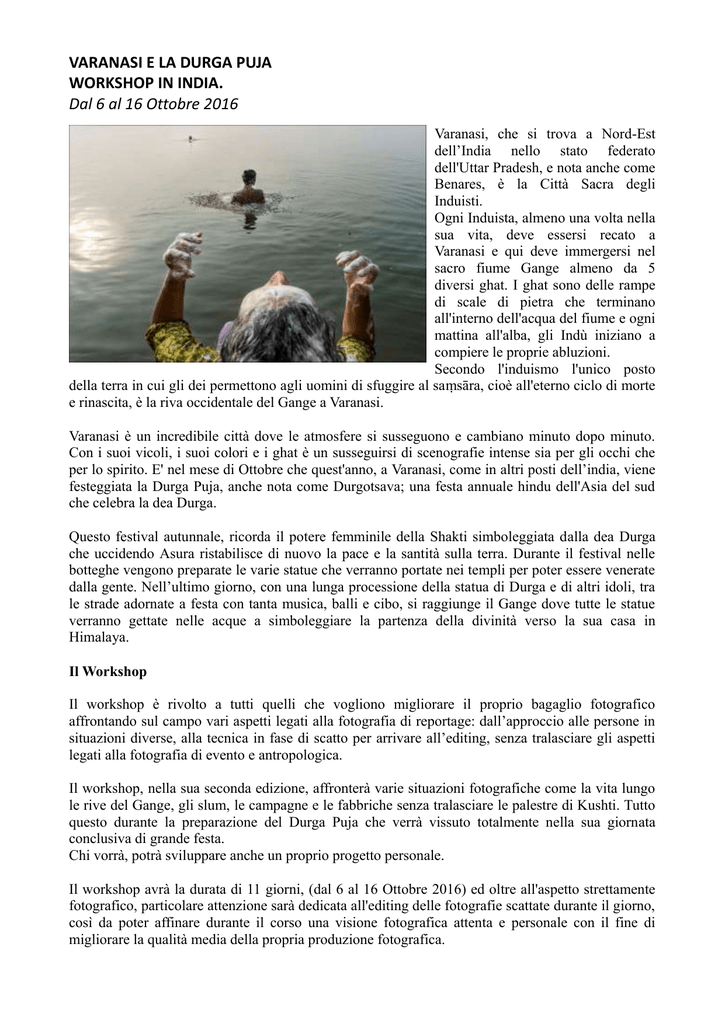 VARANASI E LA DURGA PUJA
WORKSHOP IN INDIA.
Dal 6 al 16 Ottobre 2016

Varanasi, che si trova a Nord-Est dell'India nello stato federato dell'Uttar Pradesh, e nota anche come Benares, è la Città Sacra degli Induisti.
Ogni Induista, almeno una volta nella sua vita, deve essersi recato a Varanasi e qui deve immergersi nel sacro fiume Gange almeno da 5 diversi ghat. I ghat sono delle rampe di scale di pietra che terminano all'interno dell'acqua del fiume e ogni mattina all'alba, gli Indù iniziano a compiere le proprie abluzioni.
Secondo l'induismo l'unico posto della terra in cui gli dei permettono agli uomini di sfuggire al saṃsāra, cioè all'eterno ciclo di morte e rinascita, è la riva occidentale del Gange a Varanasi.

Varanasi è un incredibile città dove le atmosfere si susseguono e cambiano minuto dopo minuto. Con i suoi vicoli, i suoi colori e i ghat è un susseguirsi di scenografie intense sia per gli occhi che per lo spirito. E' nel mese di Ottobre che quest'anno, a Varanasi, come in altri posti dell'india, viene festeggiata la Durga Puja, anche nota come Durgotsava; una festa annuale hindu dell'Asia del sud che celebra la dea Durga.

Questo festival autunnale, ricorda il potere femminile della Shakti simboleggiata dalla dea Durga che uccidendo Asura ristabilisce di nuovo la pace e la santità sulla terra. Durante il festival nelle botteghe vengono preparate le varie statue che verranno portate nei templi per poter essere venerate dalla gente. Nell'ultimo giorno, con una lunga processione della statua di Durga e di altri idoli, tra le strade adornate a festa con tanta musica, balli e cibo, si raggiunge il Gange dove tutte le statue verranno gettate nelle acque a simboleggiare la partenza della divinità verso la sua casa in Himalaya.

Il Workshop

Il workshop è rivolto a tutti quelli che vogliono migliorare il proprio bagaglio fotografico affrontando sul campo vari aspetti legati alla fotografia di reportage: dall'approccio alle persone in situazioni diverse, alla tecnica in fase di scatto per arrivare all'editing, senza tralasciare gli aspetti legati alla fotografia di evento e antropologica.

Il workshop, nella sua seconda edizione, affronterà varie situazioni fotografiche come la vita lungo le rive del Gange, gli slum, le campagne e le fabbriche senza tralasciare le palestre di Kushti. Tutto questo durante la preparazione del Durga Puja che verrà vissuto totalmente nella sua giornata conclusiva di grande festa.
Chi vorrà, potrà sviluppare anche un proprio progetto personale.

Il workshop avrà la durata di 11 giorni, (dal 6 al 16 Ottobre 2016) ed oltre all'aspetto strettamente fotografico, particolare attenzione sarà dedicata all'editing delle fotografie scattate durante il giorno, così da poter affinare durante il corso una visione fotografica attenta e personale con il fine di migliorare la qualità media della propria produzione fotografica.